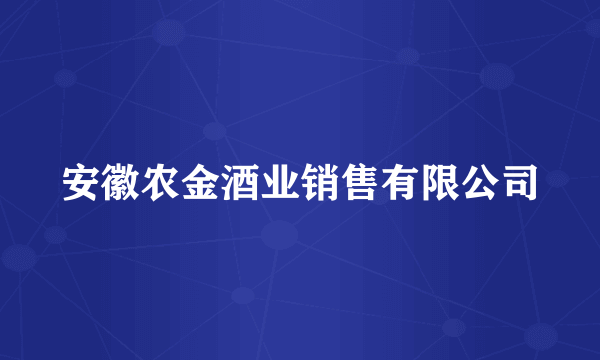 安徽农金酒业销售有限公司